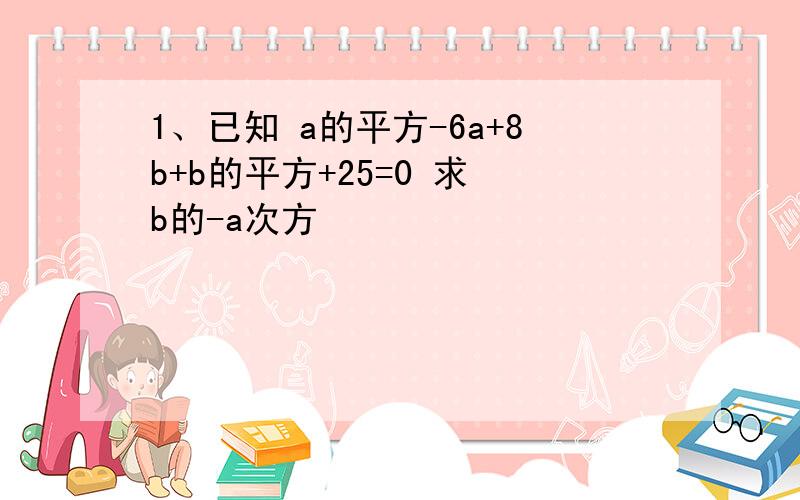 1、已知 a的平方-6a+8b+b的平方+25=0 求b的-a次方